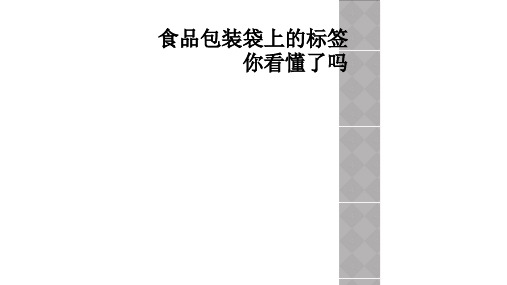 食品包装袋上的标签
你看懂了吗